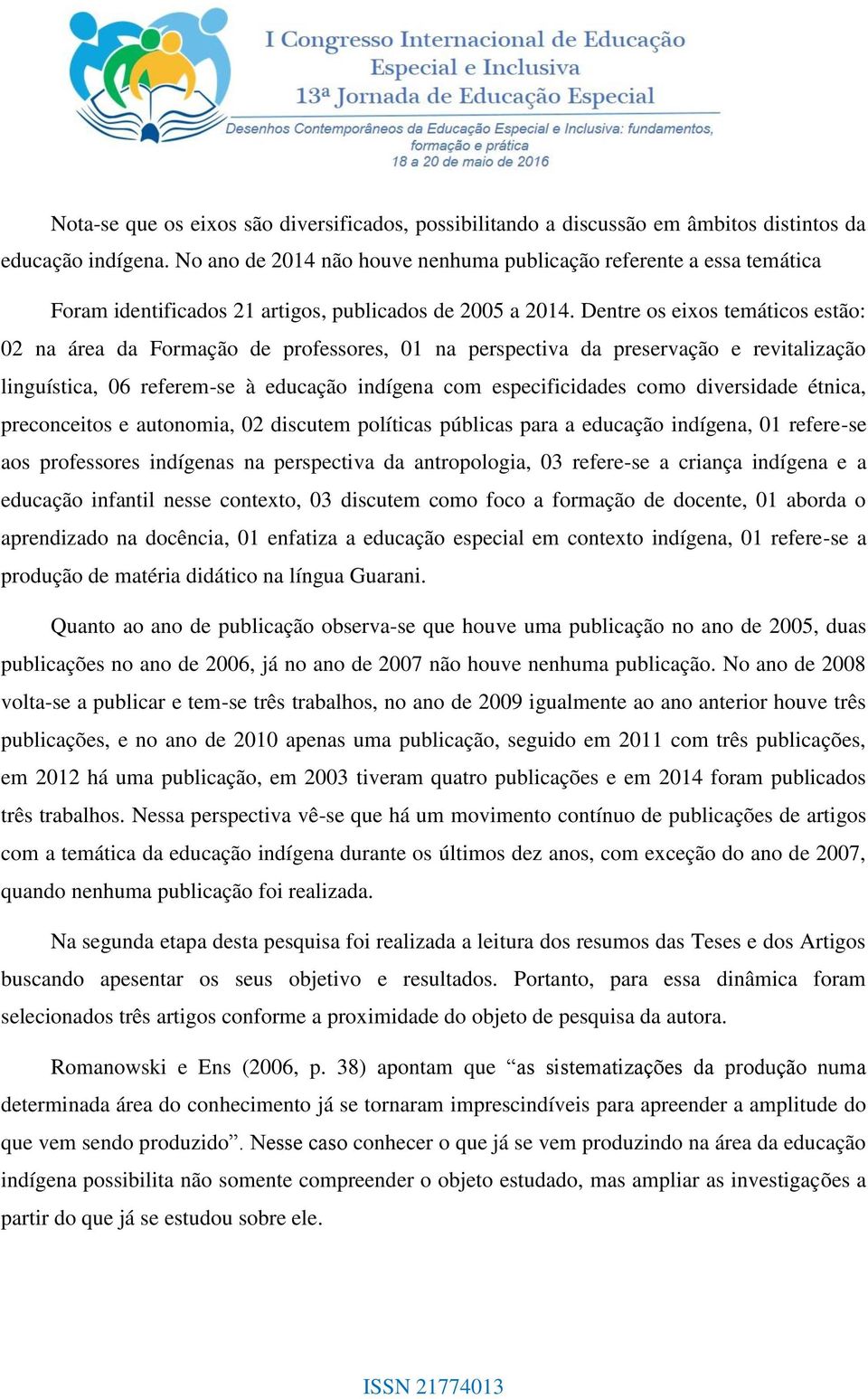 I Congresso Internacional de Educação Especial e Inclusiva
13ª Jornada de Educação Especial
Desenhos Contemporâneos da Educação Especial e Inclusiva: fundamentos, formação e prática
18 a 20 de maio de 2016

Nota-se que os eixos são diversificados, possibilitando a discussão em âmbitos distintos da educação indígena. No ano de 2014 não houve nenhuma publicação referente a essa temática

Foram identificados 21 artigos, publicados de 2005 a 2014. Dentre os eixos temáticos estão: 02 na área da Formação de professores, 01 na perspectiva da preservação e revitalização linguística, 06 referem-se à educação indígena com especificidades como diversidade étnica, preconceitos e autonomia, 02 discutem políticas públicas para a educação indígena, 01 refere-se aos professores indígenas na perspectiva da antropologia, 03 refere-se a criança indígena e a educação infantil nesse contexto, 03 discutem como foco a formação de docente, 01 aborda o aprendizado na docência, 01 enfatiza a educação especial em contexto indígena, 01 refere-se a produção de matéria didático na língua Guarani.

Quanto ao ano de publicação observa-se que houve uma publicação no ano de 2005, duas publicações no ano de 2006, já no ano de 2007 não houve nenhuma publicação. No ano de 2008 volta-se a publicar e tem-se três trabalhos, no ano de 2009 igualmente ao ano anterior houve três publicações, e no ano de 2010 apenas uma publicação, seguido em 2011 com três publicações, em 2012 há uma publicação, em 2003 tiveram quatro publicações e em 2014 foram publicados três trabalhos. Nessa perspectiva vê-se que há um movimento contínuo de publicações de artigos com a temática da educação indígena durante os últimos dez anos, com exceção do ano de 2007, quando nenhuma publicação foi realizada.

Na segunda etapa desta pesquisa foi realizada a leitura dos resumos das Teses e dos Artigos buscando apesentar os seus objetivo e resultados. Portanto, para essa dinâmica foram selecionados três artigos conforme a proximidade do objeto de pesquisa da autora.

Romanowski e Ens (2006, p. 38) apontam que “as sistematizações da produção numa determinada área do conhecimento já se tornaram imprescindíveis para apreender a amplitude do que vem sendo produzido”. Nesse caso conhecer o que já se vem produzindo na área da educação indígena possibilita não somente compreender o objeto estudado, mas ampliar as investigações a partir do que já se estudou sobre ele.

ISSN 21774013